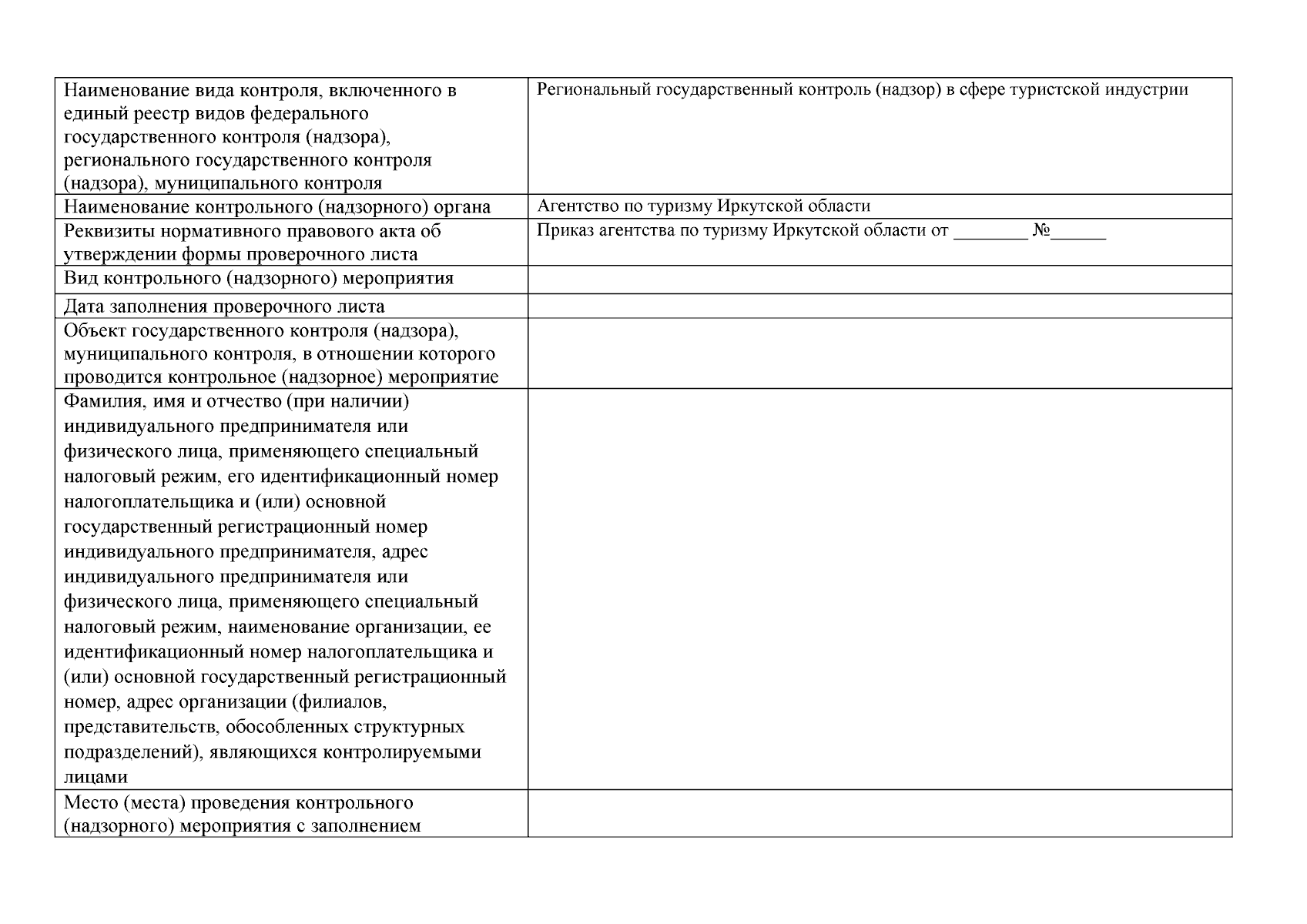 | | |
|---|---|
| Наименование вида контроля, включенного в единый реестр видов федерального государственного контроля (надзора), регионального государственного контроля (надзора), муниципального контроля | Региональный государственный контроль (надзор) в сфере туристской индустрии |
| Наименование контрольного (надзорного) органа | Агентство по туризму Иркутской области |
| Реквизиты нормативного правового акта об утверждении формы проверочного листа | Приказ агентства по туризму Иркутской области от ________ №______ |
| Вид контрольного (надзорного) мероприятия | |
| Дата заполнения проверочного листа | |
| Объект государственного контроля (надзора), муниципального контроля, в отношении которого проводится контрольное (надзорное) мероприятие | |
| Фамилия, имя и отчество (при наличии) индивидуального предпринимателя или физического лица, применяющего специальный налоговый режим, его идентификационный номер налогоплательщика и (или) основной государственный регистрационный номер индивидуального предпринимателя, адрес индивидуального предпринимателя или физического лица, применяющего специальный налоговый режим, наименование организации, ее идентификационный номер налогоплательщика и (или) основной государственный регистрационный номер, адрес организации (филиалов, представительств, обособленных структурных подразделений), являющихся контролируемыми лицами | |
| Место (места) проведения контрольного (надзорного) мероприятия с заполнением | |